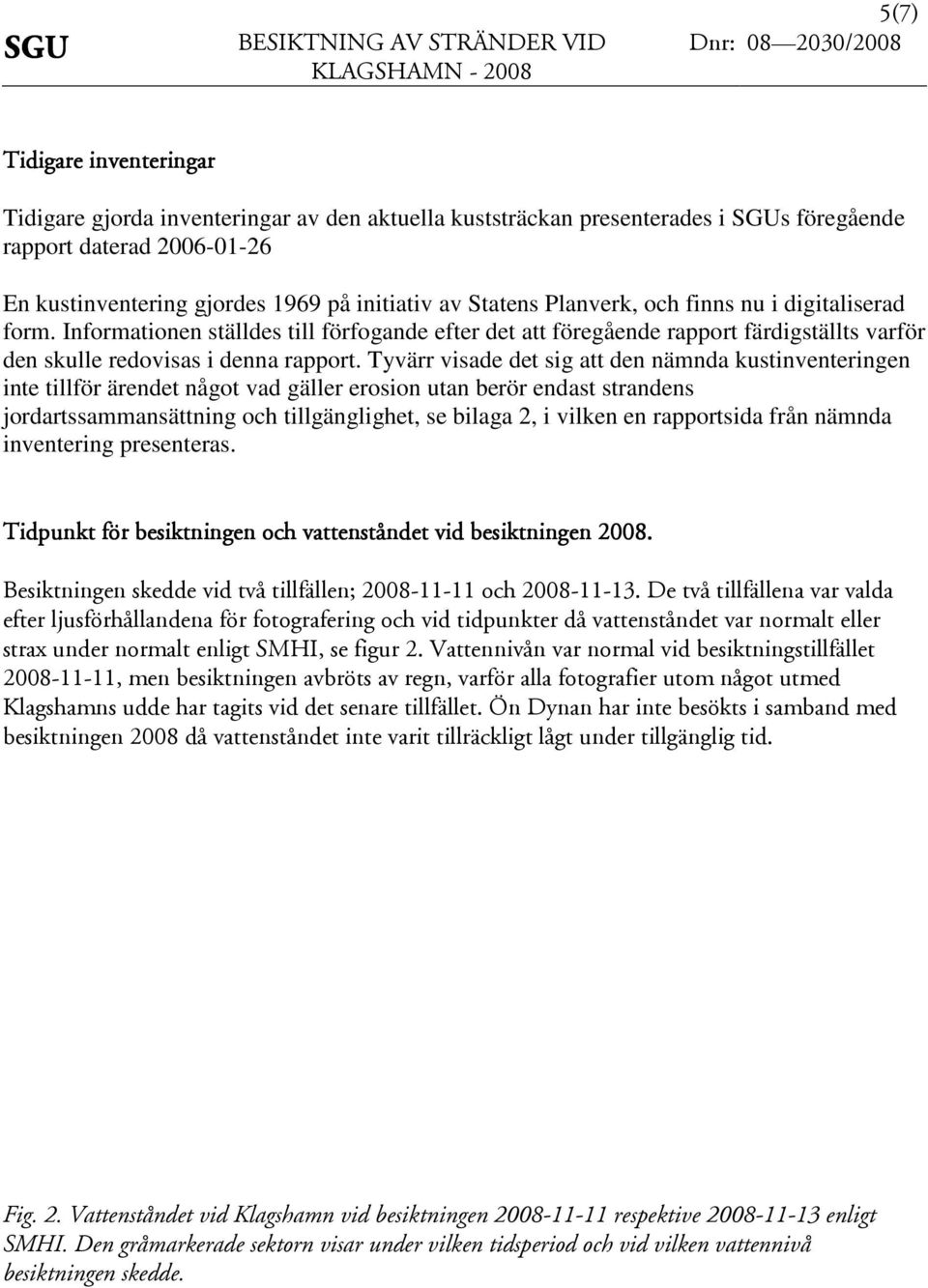 5(7)

SGU BESIKTNING AV STRÄNDER VID KLAGSHAMN - 2008 Dnr: 08—2030/2008

Tidigare inventeringar

Tidigare gjorda inventeringar av den aktuella kuststräckan presenterades i SGUs föregående rapport daterad 2006-01-26

En kustinventering gjordes 1969 på initiativ av Statens Planverk, och finns nu i digitaliserad form. Informationen ställdes till förfogande efter det att föregående rapport färdigställts varför den skulle redovisas i denna rapport. Tyvärr visade det sig att den nämnda kustinventeringen inte tillför ärendet något vad gäller erosion utan berör endast strandens jordartssammansättning och tillgänglighet, se bilaga 2, i vilken en rapportsida från nämnda inventering presenteras.

Tidpunkt för besiktningen och vattenståndet vid besiktningen 2008.

Besiktningen skedde vid två tillfällen; 2008-11-11 och 2008-11-13. De två tillfällena var valda efter ljusförhållandena för fotografering och vid tidpunkter då vattenståndet var normalt eller strax under normalt enligt SMHI, se figur 2. Vattennivån var normal vid besiktningstillfället 2008-11-11, men besiktningen avbröts av regn, varför alla fotografier utom något utmed Klagshamns udde har tagits vid det senare tillfället. Ön Dynan har inte besökts i samband med besiktningen 2008 då vattenståndet inte varit tillräckligt lågt under tillgänglig tid.

Fig. 2. Vattenståndet vid Klagshamn vid besiktningen 2008-11-11 respektive 2008-11-13 enligt SMHI. Den gråmarkerade sektorn visar under vilken tidsperiod och vid vilken vattennivå besiktningen skedde.